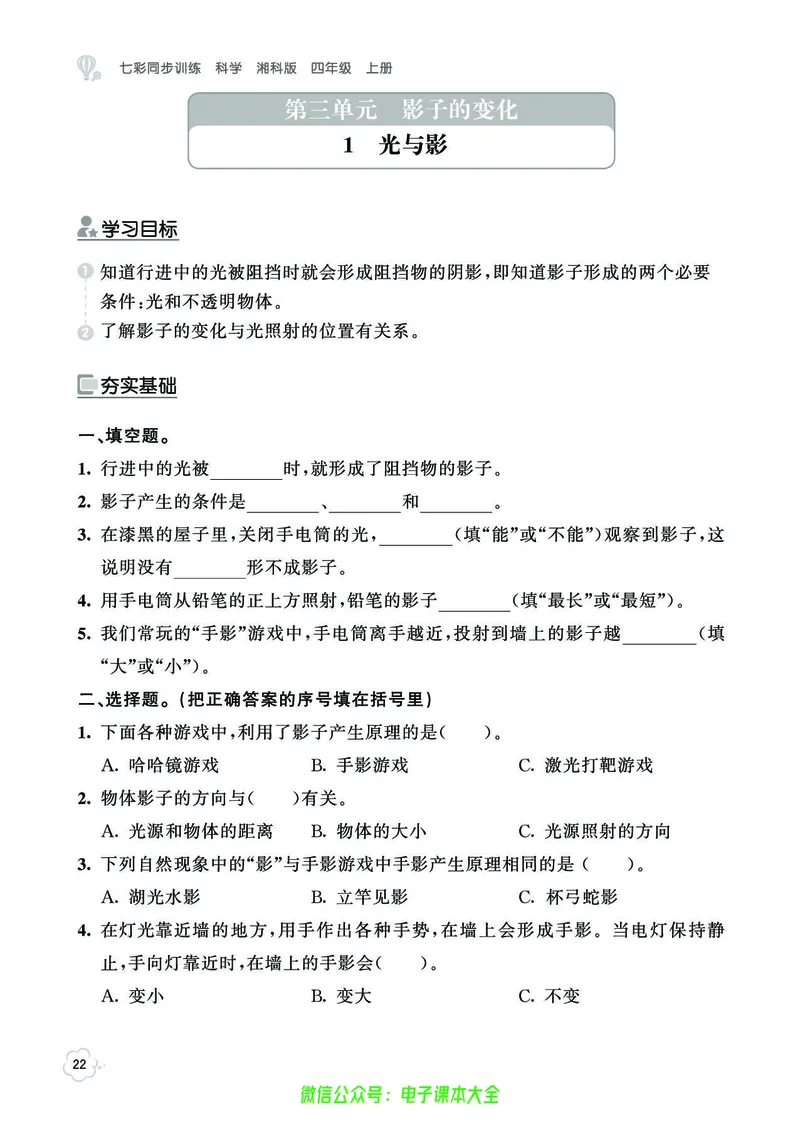 七彩同步训练 科学 湘科版 四年级 上册

第三单元 影子的变化
1 光与影

学习目标

1 知道行进中的光被阻挡时就会形成阻挡物的阴影，即知道影子形成的两个必要条件：光和不透明物体。
2 了解影子的变化与光照射的位置有关系。

夯实基础

一、填空题。
1. 行进中的光被________时，就形成了阻挡物的影子。
2. 影子产生的条件是________、________和________。
3. 在漆黑的屋子里，关闭手电筒的光，________（填“能”或“不能”）观察到影子，这说明没有________形不成影子。
4. 用手电筒从铅笔的正上方照射，铅笔的影子________（填“最长”或“最短”）。
5. 我们常玩的“手影”游戏中，手电筒离手越近，投射到墙上的影子越________（填“大”或“小”）。
二、选择题。（把正确答案的序号填在括号里）
1. 下面各种游戏中，利用了影子产生原理的是（ ）。
A. 哈哈镜游戏 B. 手影游戏 C. 激光打靶游戏
2. 物体影子的方向与（ ）有关。
A. 光源和物体的距离 B. 物体的大小 C. 光源照射的方向
3. 下列自然现象中的“影”与手影游戏中手影产生原理相同的是（ ）。
A. 湖光水影 B. 立竿见影 C. 杯弓蛇影
4. 在灯光靠近墙的地方，用手作出各种手势，在墙上会形成手影。当电灯保持静止，手向灯靠近时，在墙上的手影会（ ）。
A. 变小 B. 变大 C. 不变

22

微信公众号：电子课本大全